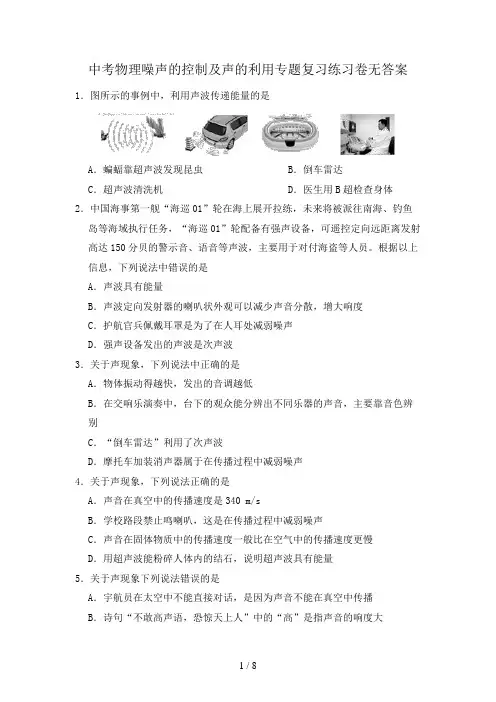 中考物理噪声的控制及声的利用专题复习练习卷无答案

1．图所示的事例中，利用声波传递能量的是

A．蝙蝠靠超声波发现昆虫　　B．倒车雷达

C．超声波清洗机　　D．医生用B超检查身体

2．中国海事第一舰“海巡01”轮在海上展开拉练，未来将被派往南海、钓鱼岛等海域执行任务，“海巡01”轮配备有强声设备，可遥控定向远距离发射高达150分贝的警示音、语音等声波，主要用于对付海盗等人员。根据以上信息，下列说法中错误的是

A．声波具有能量

B．声波定向发射器的喇叭状外观可以减少声音分散，增大响度

C．护航官兵佩戴耳罩是为了在人耳处减弱噪声

D．强声设备发出的声波是次声波

3．关于声现象，下列说法中正确的是

A．物体振动得越快，发出的音调越低

B．在交响乐演奏中，台下的观众能分辨出不同乐器的声音，主要靠音色辨别

C．“倒车雷达”利用了次声波

D．摩托车加装消声器属于在传播过程中减弱噪声

4．关于声现象，下列说法正确的是

A．声音在真空中的传播速度是340 m/s

B．学校路段禁止鸣喇叭，这是在传播过程中减弱噪声

C．声音在固体物质中的传播速度一般比在空气中的传播速度更慢

D．用超声波能粉碎人体内的结石，说明超声波具有能量

5．关于声现象下列说法错误的是

A．宇航员在太空中不能直接对话，是因为声音不能在真空中传播

B．诗句“不敢高声语，恐惊天上人”中的“高”是指声音的响度大

1 / 8